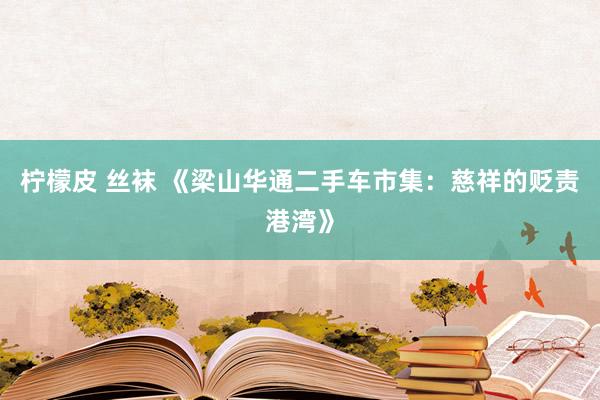 柠檬皮 丝袜 《梁山华通二手车市集：慈祥的贬责港湾》